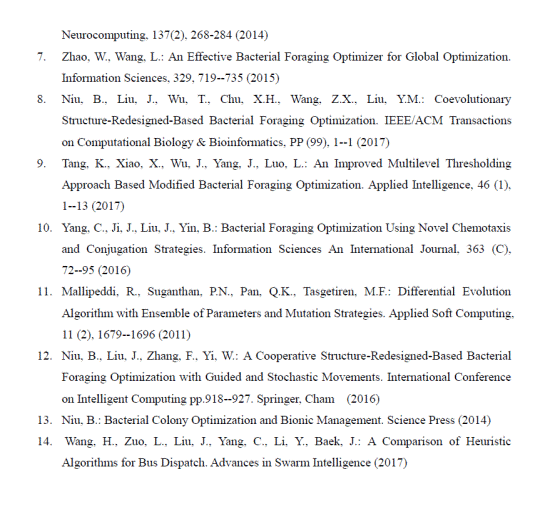 Neurocomputing, 137(2), 268-284 (2014)

7. Zhao, W., Wang, L.: An Effective Bacterial Foraging Optimizer for Global Optimization. Information Sciences, 329, 719--735 (2015)

8. Niu, B., Liu, J., Wu, T., Chu, X.H., Wang, Z.X., Liu, Y.M.: Coevolutionary Structure-Redesigned-Based Bacterial Foraging Optimization. IEEE/ACM Transactions on Computational Biology & Bioinformatics, PP (99), 1--1 (2017)

9. Tang, K., Xiao, X., Wu, J., Yang, J., Luo, L.: An Improved Multilevel Thresholding Approach Based Modified Bacterial Foraging Optimization. Applied Intelligence, 46 (1), 1--13 (2017)

10. Yang, C., Ji, J., Liu, J., Yin, B.: Bacterial Foraging Optimization Using Novel Chemotaxis and Conjugation Strategies. Information Sciences An International Journal, 363 (C), 72--95 (2016)

11. Mallipeddi, R., Suganthan, P.N., Pan, Q.K., Tasgetiren, M.F.: Differential Evolution Algorithm with Ensemble of Parameters and Mutation Strategies. Applied Soft Computing, 11 (2), 1679--1696 (2011)

12. Niu, B., Liu, J., Zhang, F., Yi, W.: A Cooperative Structure-Redesigned-Based Bacterial Foraging Optimization with Guided and Stochastic Movements. International Conference on Intelligent Computing pp.918--927. Springer, Cham (2016)

13. Niu, B.: Bacterial Colony Optimization and Bionic Management. Science Press (2014)

14. Wang, H., Zuo, L., Liu, J., Yang, C., Li, Y., Baek, J.: A Comparison of Heuristic Algorithms for Bus Dispatch. Advances in Swarm Intelligence (2017)